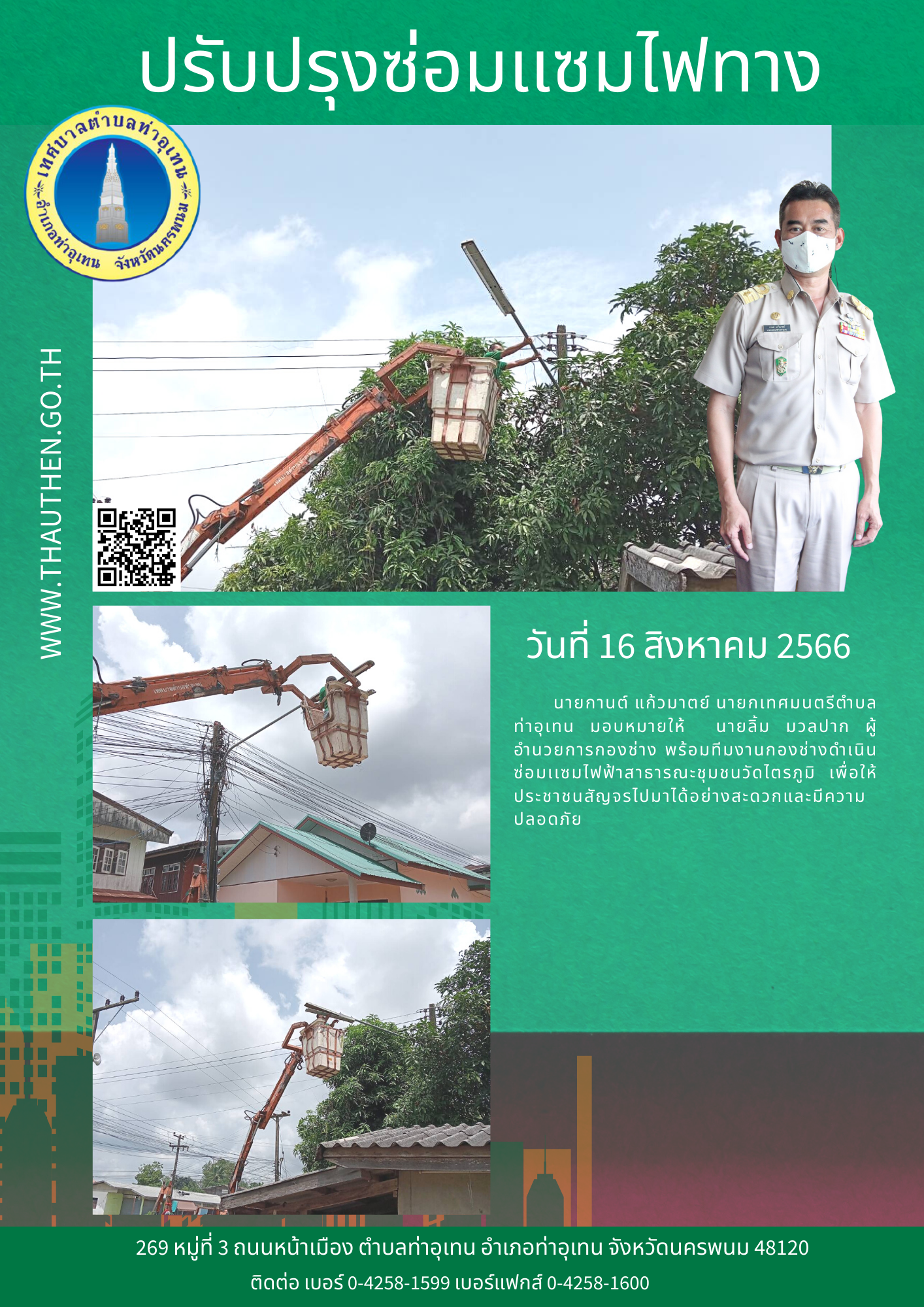 ปรับปรุงซ่อมแซมไฟทาง

เทศบาลตำบลท่าอุเทน อำเภอท่าอุเทน จังหวัดนครพนม

WWW.THAUTHEN.GO.TH

วันที่ 16 สิงหาคม 2566

นายกานต์ แก้วมาตย์ นายกเทศมนตรีตำบลท่าอุเทน มอบหมายให้ นายลิ้ม มวลปาก ผู้อำนวยการกองช่าง พร้อมทีมงานกองช่างดำเนินซ่อมแซมไฟฟ้าสาธารณะชุมชนวัดไตรภูมิ เพื่อให้ประชาชนสัญจรไปมาได้อย่างสะดวกและมีความปลอดภัย

269 หมู่ที่ 3 ถนนหน้าเมือง ตำบลท่าอุเทน อำเภอท่าอุเทน จังหวัดนครพนม 48120
ติดต่อ เบอร์ 0-4258-1599 เบอร์แฟกส์ 0-4258-1600